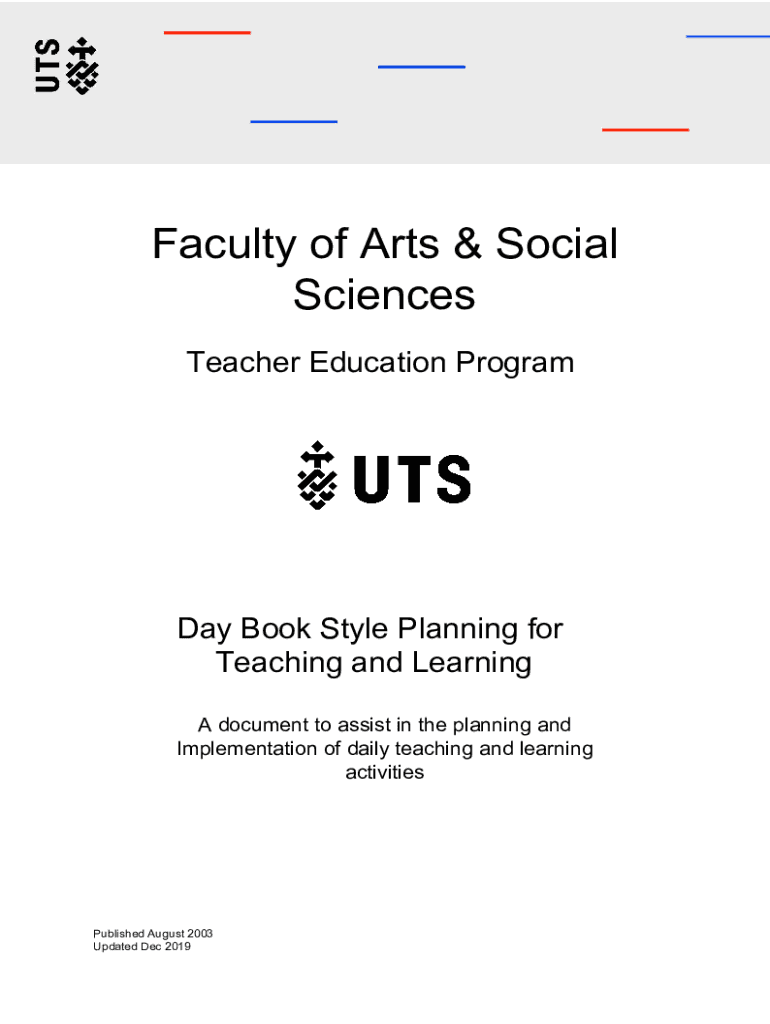 UTS

Faculty of Arts & Social Sciences

Teacher Education Program

UTS

Day Book Style Planning for Teaching and Learning

A document to assist in the planning and Implementation of daily teaching and learning activities

Published August 2003
Updated Dec 2019